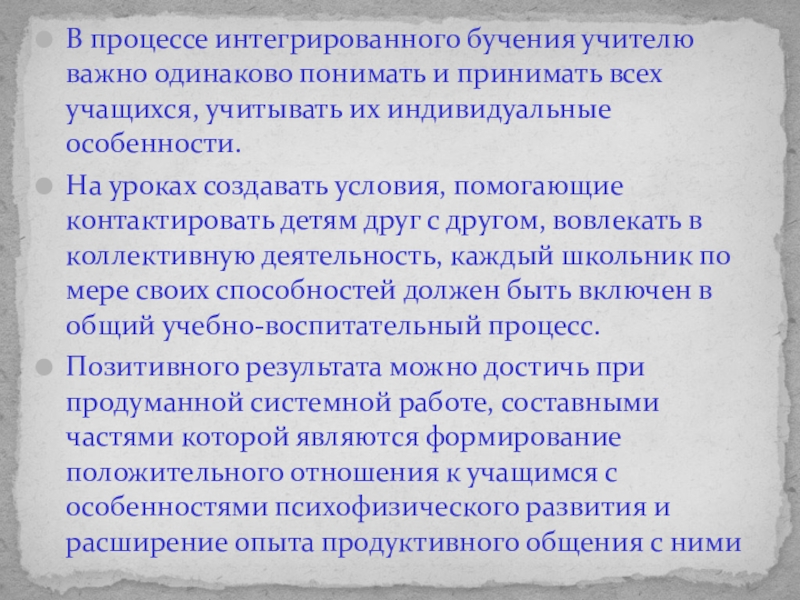 • В процессе интегрированного бучения учителю важно одинаково понимать и принимать всех учащихся, учитывать их индивидуальные особенности.

• На уроках создавать условия, помогающие контактировать детям друг с другом, вовлекать в коллективную деятельность, каждый школьник по мере своих способностей должен быть включен в общий учебно-воспитательный процесс.

• Позитивного результата можно достичь при продуманной системной работе, составными частями которой являются формирование положительного отношения к учащимся с особенностями психофизического развития и расширение опыта продуктивного общения с ними